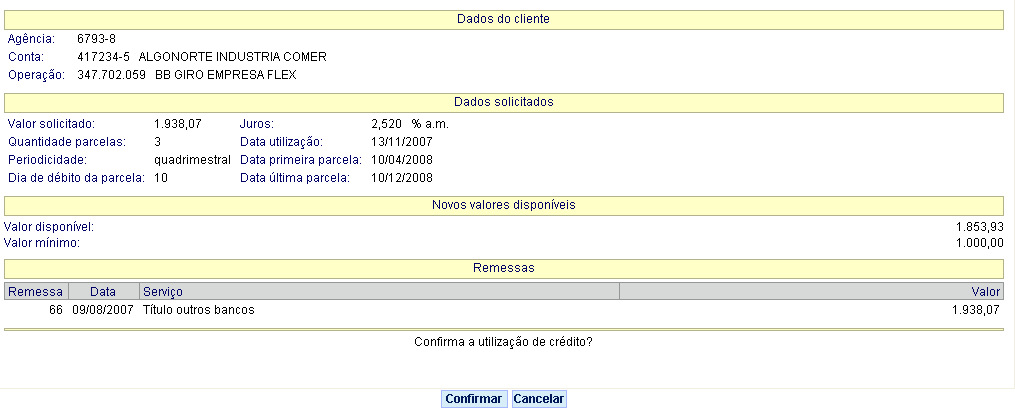 Dados do cliente

Agência: 6793-8
Conta: 417234-5 ALGONORTE INDUSTRIA COMER
Operação: 347.702.059 BB GIRO EMPRESA FLEX

Dados solicitados

Valor solicitado: 1.938,07
Juros: 2,520 % a.m.
Quantidade parcelas: 3
Data utilização: 13/11/2007
Periodicidade: quadrimestral
Data primeira parcela: 10/04/2008
Dia de débito da parcela: 10
Data última parcela: 10/12/2008

Novos valores disponíveis

Valor disponível: 1.853,93
Valor mínimo: 1.000,00

Remessas

| Remessa | Data | Serviço | Valor |
|---|---|---|---|
| 66 | 09/08/2007 | Título outros bancos | 1.938,07 |

Confirma a utilização de crédito?

Confirmar Cancelar